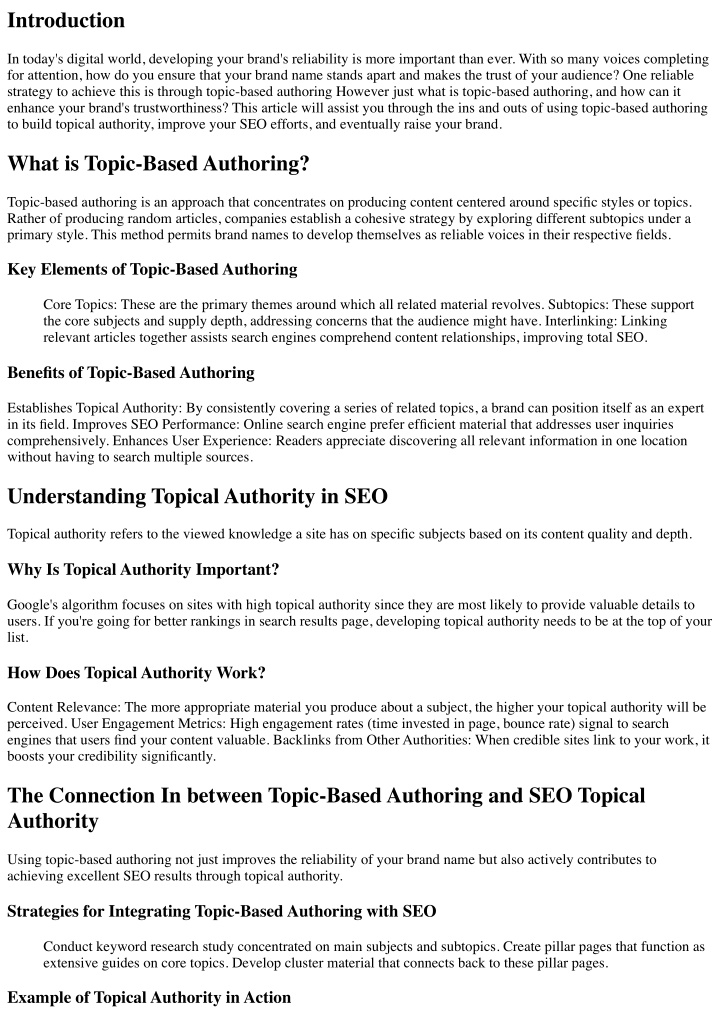 Introduction

In today's digital world, developing your brand's reliability is more important than ever. With so many voices completing for attention, how do you ensure that your brand name stands apart and makes the trust of your audience? One reliable strategy to achieve this is through topic-based authoring However just what is topic-based authoring, and how can it enhance your brand's trustworthiness? This article will assist you through the ins and outs of using topic-based authoring to build topical authority, improve your SEO efforts, and eventually raise your brand.

What is Topic-Based Authoring?

Topic-based authoring is an approach that concentrates on producing content centered around specific styles or topics. Rather of producing random articles, companies establish a cohesive strategy by exploring different subtopics under a primary style. This method permits brand names to develop themselves as reliable voices in their respective fields.

Key Elements of Topic-Based Authoring

Core Topics: These are the primary themes around which all related material revolves. Subtopics: These support the core subjects and supply depth, addressing concerns that the audience might have. Interlinking: Linking relevant articles together assists search engines comprehend content relationships, improving total SEO.

Benefits of Topic-Based Authoring

Establishes Topical Authority: By consistently covering a series of related topics, a brand can position itself as an expert in its field. Improves SEO Performance: Online search engine prefer efficient material that addresses user inquiries comprehensively. Enhances User Experience: Readers appreciate discovering all relevant information in one location without having to search multiple sources.

Understanding Topical Authority in SEO

Topical authority refers to the viewed knowledge a site has on specific subjects based on its content quality and depth.

Why Is Topical Authority Important?

Google's algorithm focuses on sites with high topical authority since they are most likely to provide valuable details to users. If you're going for better rankings in search results page, developing topical authority needs to be at the top of your list.

How Does Topical Authority Work?

Content Relevance: The more appropriate material you produce about a subject, the higher your topical authority will be perceived. User Engagement Metrics: High engagement rates (time invested in page, bounce rate) signal to search engines that users find your content valuable. Backlinks from Other Authorities: When credible sites link to your work, it boosts your credibility significantly.

The Connection In between Topic-Based Authoring and SEO Topical Authority

Using topic-based authoring not just improves the reliability of your brand name but also actively contributes to achieving excellent SEO results through topical authority.

Strategies for Integrating Topic-Based Authoring with SEO

Conduct keyword research study concentrated on main subjects and subtopics. Create pillar pages that function as extensive guides on core topics. Develop cluster material that connects back to these pillar pages.

Example of Topical Authority in Action